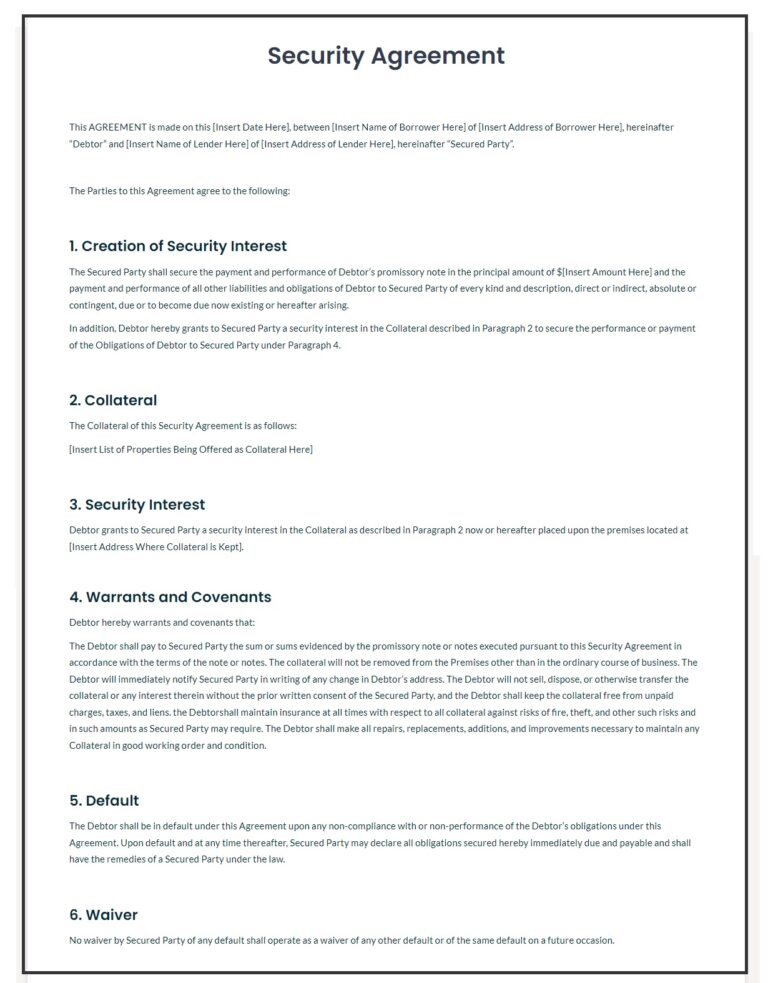 Security Agreement

This AGREEMENT is made on this [Insert Date Here], between [Insert Name of Borrower Here] of [Insert Address of Borrower Here], hereinafter "Debtor" and [Insert Name of Lender Here] of [Insert Address of Lender Here], hereinafter "Secured Party".

The Parties to this Agreement agree to the following:

1. Creation of Security Interest

The Secured Party shall secure the payment and performance of Debtor's promissory note in the principal amount of $[Insert Amount Here] and the payment and performance of all other liabilities and obligations of Debtor to Secured Party of every kind and description, direct or indirect, absolute or contingent, due or to become due now existing or hereafter arising.

In addition, Debtor hereby grants to Secured Party a security interest in the Collateral described in Paragraph 2 to secure the performance or payment of the Obligations of Debtor to Secured Party under Paragraph 4.

2. Collateral

The Collateral of this Security Agreement is as follows:

[Insert List of Properties Being Offered as Collateral Here]

3. Security Interest

Debtor grants to Secured Party a security interest in the Collateral as described in Paragraph 2 now or hereafter placed upon the premises located at [Insert Address Where Collateral is Kept].

4. Warrants and Covenants

Debtor hereby warrants and covenants that:

The Debtor shall pay to Secured Party the sum or sums evidenced by the promissory note or notes executed pursuant to this Security Agreement in accordance with the terms of the note or notes. The collateral will not be removed from the Premises other than in the ordinary course of business. The Debtor will immediately notify Secured Party in writing of any change in Debtor's address. The Debtor will not sell, dispose, or otherwise transfer the collateral or any interest therein without the prior written consent of the Secured Party, and the Debtor shall keep the collateral free from unpaid charges, taxes, and liens. the Debtorshall maintain insurance at all times with respect to all collateral against risks of fire, theft, and other such risks and in such amounts as Secured Party may require. The Debtor shall make all repairs, replacements, additions, and improvements necessary to maintain any Collateral in good working order and condition.

5. Default

The Debtor shall be in default under this Agreement upon any non-compliance with or non-performance of the Debtor's obligations under this Agreement. Upon default and at any time thereafter, Secured Party may declare all obligations secured hereby immediately due and payable and shall have the remedies of a Secured Party under the law.

6. Waiver

No waiver by Secured Party of any default shall operate as a waiver of any other default or of the same default on a future occasion.